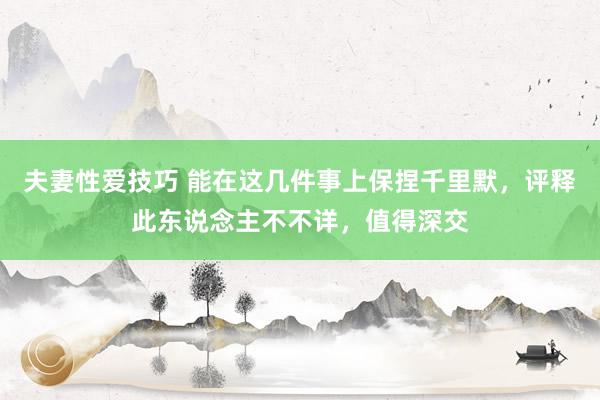 夫妻性爱技巧 能在这几件事上保捏千里默，评释此东说念主不不详，值得深交